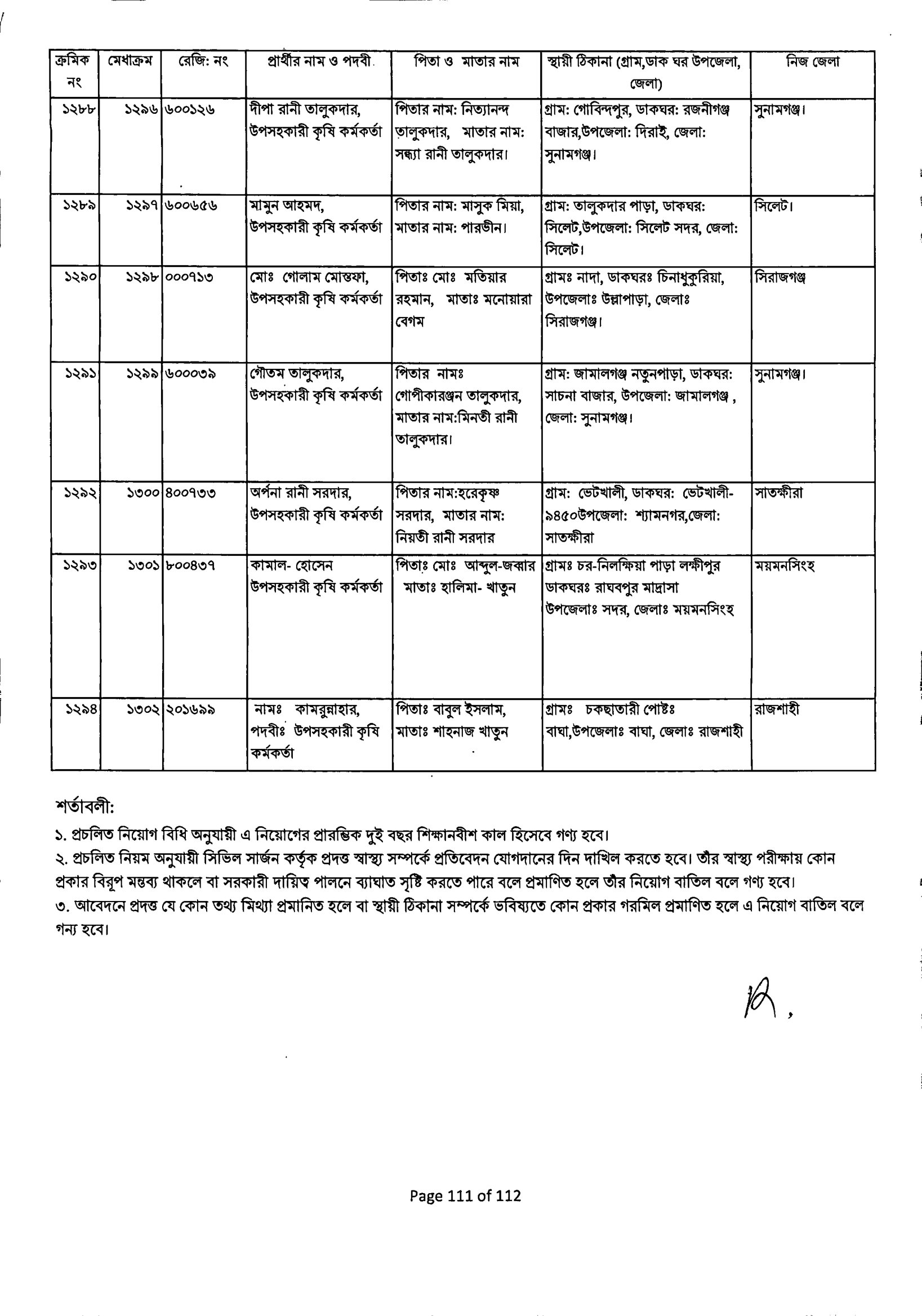 | ক্রমিক নং | মেধাক্রম | রেজি: নং | প্রার্থীর নাম ও পদবী | পিতা ও মাতার নাম | স্থায়ী ঠিকানা (গ্রাম,ডাক ঘর উপজেলা, জেলা) | নিজ জেলা |
|---|---|---|---|---|---|---|
| ১২৮৮ | ১২৯৬ | ৬০০১২৬ | দীপা রানী তালুকদার, উপসহকারী কৃষি কর্মকর্তা | পিতার নাম: নিত্যানন্দ তালুকদার, মাতার নাম: সন্ধ্যা রানী তালুকদার। | গ্রাম: গোবিন্দপুর, ডাকঘর: রজনীগঞ্জ বাজার,উপজেলা: দিরাই, জেলা: সুনামগঞ্জ। | সুনামগঞ্জ। |
| ১২৮৯ | ১২৯৭ | ৬০০৬৫৬ | মামুন আহমদ, উপসহকারী কৃষি কর্মকর্তা | পিতার নাম: মাসুক মিয়া, মাতার নাম: পারভীন। | গ্রাম: তালুকদার পাড়া, ডাকঘর: সিলেট,উপজেলা: সিলেট সদর, জেলা: সিলেট। | সিলেট। |
| ১২৯০ | ১২৯৮ | ০০০৭১৩ | মোঃ গোলাম মোস্তফা, উপসহকারী কৃষি কর্মকর্তা | পিতাঃ মোঃ মতিয়ার রহমান, মাতাঃ মনোয়ারা বেগম | গ্রামঃ নাদা, ডাকঘরঃ চিনাধুকুরিয়া, উপজেলাঃ উল্লাপাড়া, জেলাঃ সিরাজগঞ্জ। | সিরাজগঞ্জ |
| ১২৯১ | ১২৯৯ | ৬০০০৩৯ | গৌতম তালুকদার, উপসহকারী কৃষি কর্মকর্তা | পিতার নামঃ গোপীকারঞ্জন তালুকদার, মাতার নাম:মিনতী রানী তালুকদার। | গ্রাম: জামালগঞ্জ নতুনপাড়া, ডাকঘর: সাচনা বাজার, উপজেলা: জামালগঞ্জ , জেলা: সুনামগঞ্জ। | সুনামগঞ্জ। |
| ১২৯২ | ১৩০০ | ৪০০৭৩৩ | অর্পনা রানী সরদার, উপসহকারী কৃষি কর্মকর্তা | পিতার নাম:হরেকৃষ্ণ সরদার, মাতার নাম: নিয়তী রানী সরদার | গ্রাম: ভেটখালী, ডাকঘর: ভেটখালী-৯৪৫০উপজেলা: শ্যামনগর,জেলা: সাতক্ষীরা | সাতক্ষীরা |
| ১২৯৩ | ১৩০১ | ৮০০৪৩৭ | কামাল- হোসেন উপসহকারী কৃষি কর্মকর্তা | পিতাঃ মোঃ আব্দুল-জব্বার মাতাঃ হালিমা- খাতুন | গ্রামঃ চর-নিলক্ষিয়া পাড়া লক্ষীপুর ডাকঘরঃ রাঘবপুর মাদ্রাসা উপজেলাঃ সদর, জেলাঃ ময়মনসিংহ | ময়মনসিংহ |
| ১২৯৪ | ১৩০২ | ২০১৬৯৯ | নামঃ কামরুন্নাহার, পদবীঃ উপসহকারী কৃষি কর্মকর্তা | পিতাঃ বাবুল ইসলাম, মাতাঃ শাহনাজ খাতুন | গ্রামঃ চকছাতারী পোষ্টঃ বাঘা,উপজেলাঃ বাঘা, জেলাঃ রাজশাহী | রাজশাহী |

শর্তাবলী:

১. প্রচলিত নিয়োগ বিধি অনুযায়ী এ নিয়োগের প্রারম্ভিক দুই বছর শিক্ষানবীশ কাল হিসেবে গণ্য হবে।

২. প্রচলিত নিয়ম অনুযায়ী সিভিল সার্জন কর্তৃক প্রদত্ত স্বাস্থ্য সম্পর্কে প্রতিবেদন যোগদানের দিন দাখিল করতে হবে। তাঁর স্বাস্থ্য পরীক্ষায় কোন প্রকার বিরূপ মন্তব্য থাকলে বা সরকারী দায়িত্ব পালনে ব্যাঘাত সৃষ্টি করতে পারে বলে প্রমাণিত হলে তাঁর নিয়োগ বাতিল বলে গণ্য হবে।

৩. আবেদনে প্রদত্ত যে কোন তথ্য মিথ্যা প্রমানিত হলে বা স্থায়ী ঠিকানা সম্পর্কে ভবিষ্যতে কোন প্রকার গরমিল প্রমাণিত হলে এ নিয়োগ বাতিল বলে গন্য হবে।

Page 111 of 112